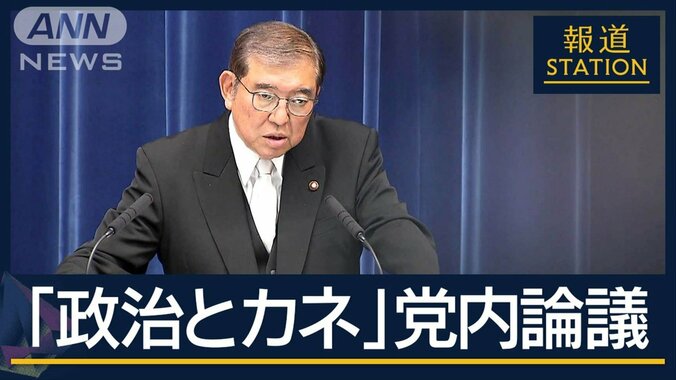 ANN
NEWS

報道
STATION

「政治とカネ」党内論議